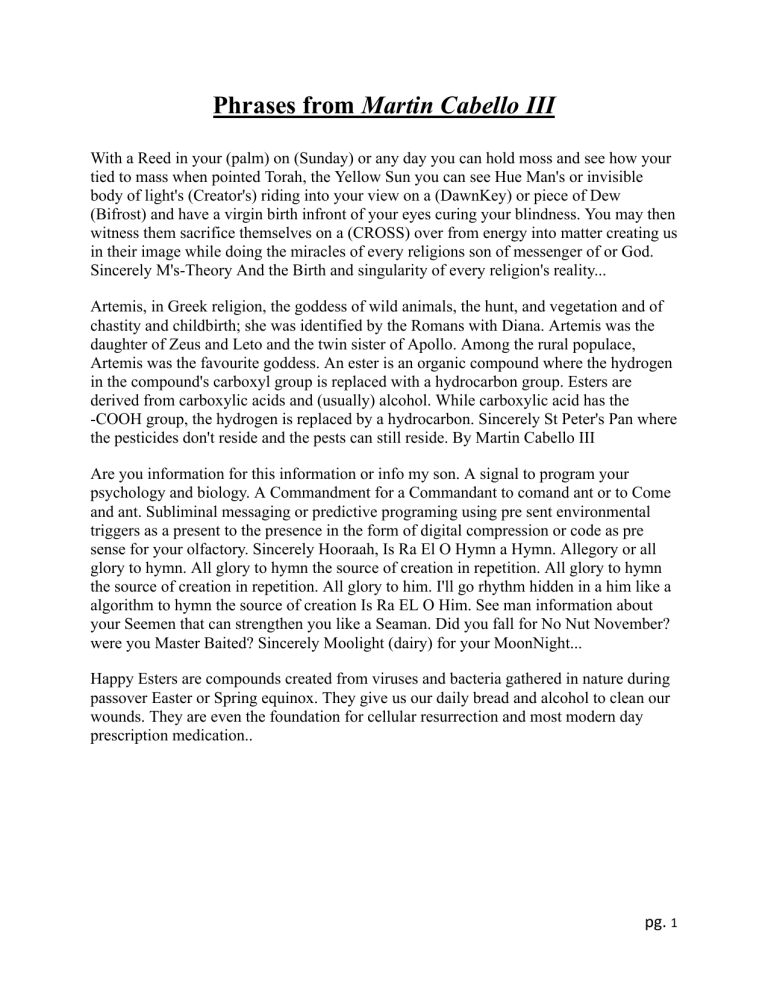 Phrases from Martin Cabello III

With a Reed in your (palm) on (Sunday) or any day you can hold moss and see how your tied to mass when pointed Torah, the Yellow Sun you can see Hue Man's or invisible body of light's (Creator's) riding into your view on a (DawnKey) or piece of Dew (Bifrost) and have a virgin birth infront of your eyes curing your blindness. You may then witness them sacrifice themselves on a (CROSS) over from energy into matter creating us in their image while doing the miracles of every religions son of messenger of or God. Sincerely M's-Theory And the Birth and singularity of every religion's reality...

Artemis, in Greek religion, the goddess of wild animals, the hunt, and vegetation and of chastity and childbirth; she was identified by the Romans with Diana. Artemis was the daughter of Zeus and Leto and the twin sister of Apollo. Among the rural populace, Artemis was the favourite goddess. An ester is an organic compound where the hydrogen in the compound's carboxyl group is replaced with a hydrocarbon group. Esters are derived from carboxylic acids and (usually) alcohol. While carboxylic acid has the -COOH group, the hydrogen is replaced by a hydrocarbon. Sincerely St Peter's Pan where the pesticides don't reside and the pests can still reside. By Martin Cabello III

Are you information for this information or info my son. A signal to program your psychology and biology. A Commandment for a Commandant to comand ant or to Come and ant. Subliminal messaging or predictive programing using pre sent environmental triggers as a present to the presence in the form of digital compression or code as pre sense for your olfactory. Sincerely Hooraah, Is Ra El O Hymn a Hymn. Allegory or all glory to hymn. All glory to hymn the source of creation in repetition. All glory to hymn the source of creation in repetition. All glory to him. I'll go rhythm hidden in a him like a algorithm to hymn the source of creation Is Ra EL O Him. See man information about your Seemen that can strengthen you like a Seaman. Did you fall for No Nut November? were you Master Baited? Sincerely Moolight (dairy) for your MoonNight...

Happy Esters are compounds created from viruses and bacteria gathered in nature during passover Easter or Spring equinox. They give us our daily bread and alcohol to clean our wounds. They are even the foundation for cellular resurrection and most modern day prescription medication..

pg. 1